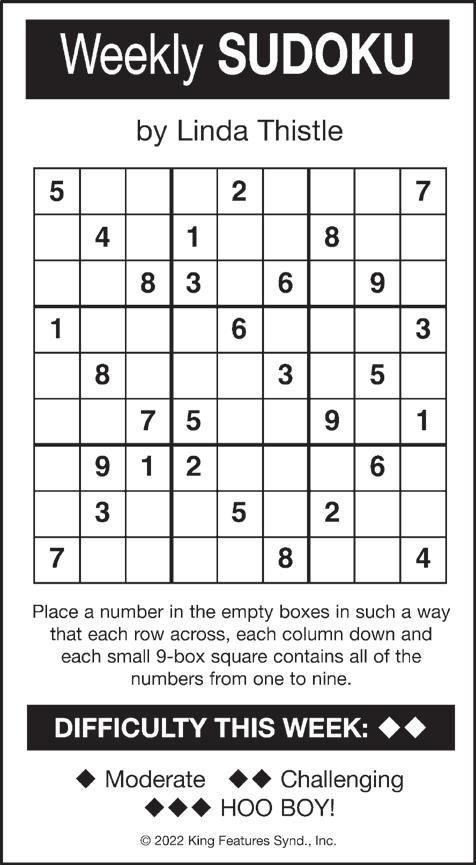 Weekly SUDOKU

by Linda Thistle

| 5 |  |  |  | 2 |  |  |  | 7 |
|---|---|---|---|---|---|---|---|---|
|  | 4 |  | 1 |  |  | 8 |  |  |
|  |  | 8 | 3 |  | 6 |  | 9 |  |
| 1 |  |  |  | 6 |  |  |  | 3 |
|  | 8 |  |  |  | 3 |  | 5 |  |
|  |  | 7 | 5 |  |  | 9 |  | 1 |
|  | 9 | 1 | 2 |  |  |  | 6 |  |
|  | 3 |  |  | 5 |  | 2 |  |  |
| 7 |  |  |  |  | 8 |  |  | 4 |

Place a number in the empty boxes in such a way that each row across, each column down and each small 9-box square contains all of the numbers from one to nine.

DIFFICULTY THIS WEEK: ◆◆

◆ Moderate ◆◆ Challenging
◆◆◆ HOO BOY!

© 2022 King Features Synd., Inc.